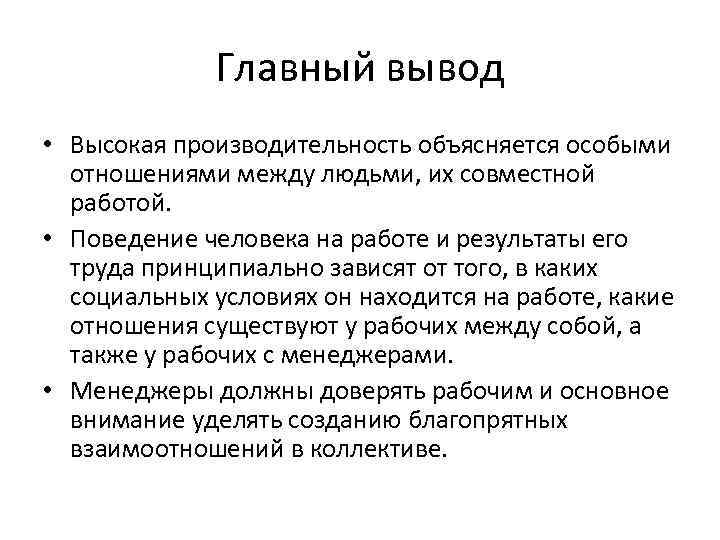 Главный вывод

• Высокая производительность объясняется особыми отношениями между людьми, их совместной работой.

• Поведение человека на работе и результаты его труда принципиально зависят от того, в каких социальных условиях он находится на работе, какие отношения существуют у рабочих между собой, а также у рабочих с менеджерами.

• Менеджеры должны доверять рабочим и основное внимание уделять созданию благопрятных взаимоотношений в коллективе.